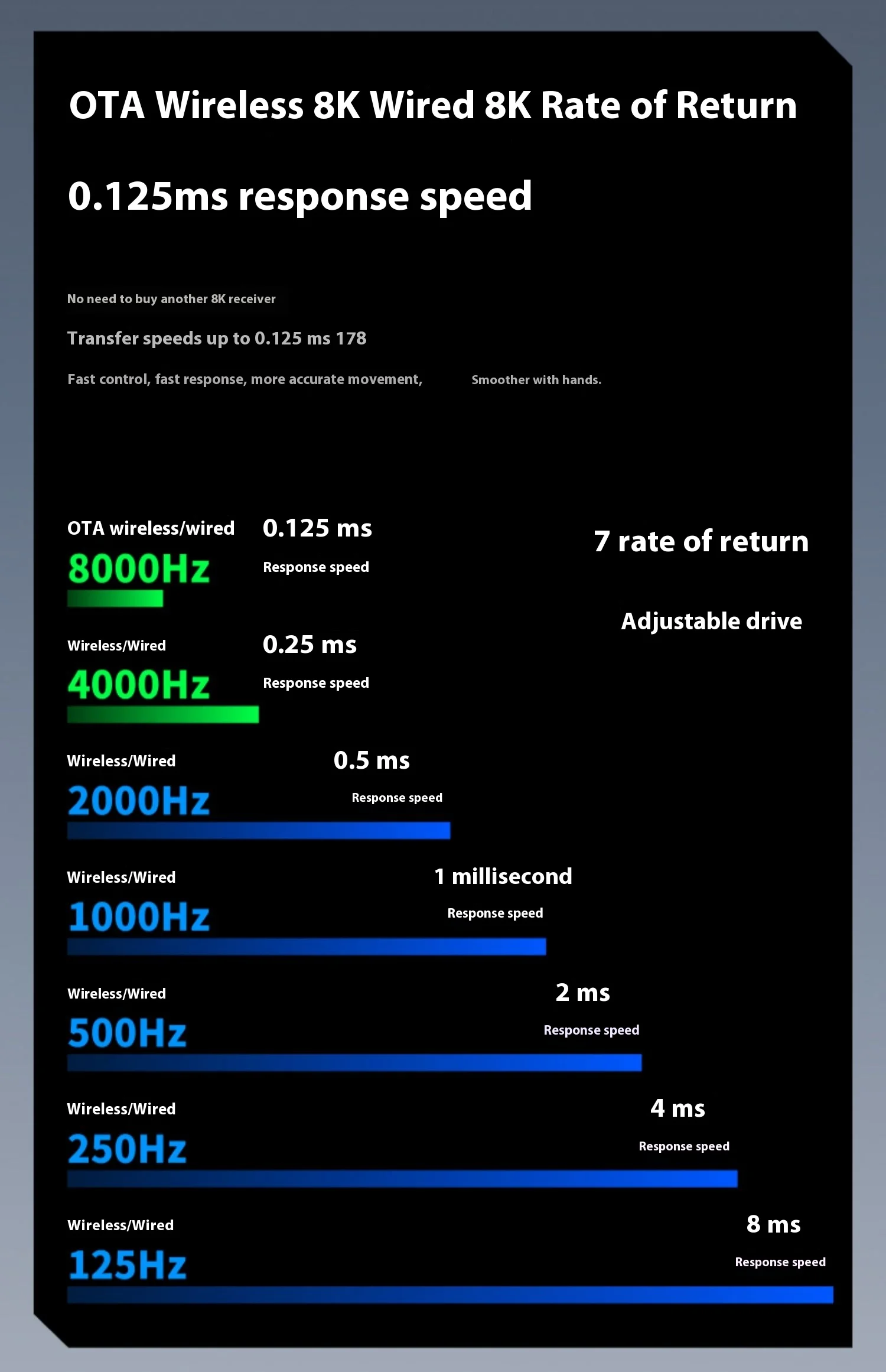 OTA Wireless 8K Wired 8K Rate of Return

0.125ms response speed

No need to buy another 8K receiver

Transfer speeds up to 0.125 ms 178

Fast control, fast response, more accurate movement, Smoother with hands.

OTA wireless/wired
8000Hz
0.125 ms
Response speed

7 rate of return

Adjustable drive

Wireless/Wired
4000Hz
0.25 ms
Response speed

Wireless/Wired
2000Hz
0.5 ms
Response speed

Wireless/Wired
1000Hz
1 millisecond
Response speed

Wireless/Wired
500Hz
2 ms
Response speed

Wireless/Wired
250Hz
4 ms
Response speed

Wireless/Wired
125Hz
8 ms
Response speed